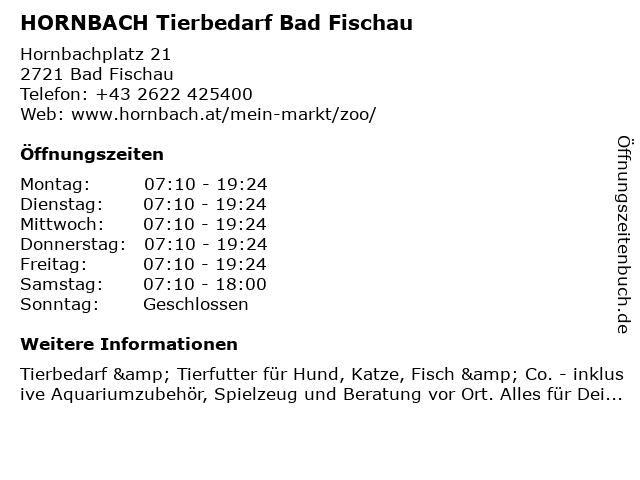 HORNBACH Tierbedarf Bad Fischau

Hornbachplatz 21
2721 Bad Fischau
Telefon: +43 2622 425400
Web: www.hornbach.at/mein-markt/zoo/

Öffnungszeiten

Montag: 07:10 - 19:24
Dienstag: 07:10 - 19:24
Mittwoch: 07:10 - 19:24
Donnerstag: 07:10 - 19:24
Freitag: 07:10 - 19:24
Samstag: 07:10 - 18:00
Sonntag: Geschlossen

Weitere Informationen

Tierbedarf &amp; Tierfutter für Hund, Katze, Fisch &amp; Co. - inklusive Aquariumzubehör, Spielzeug und Beratung vor Ort. Alles für Dei...

Öffnungszeitenbuch.de